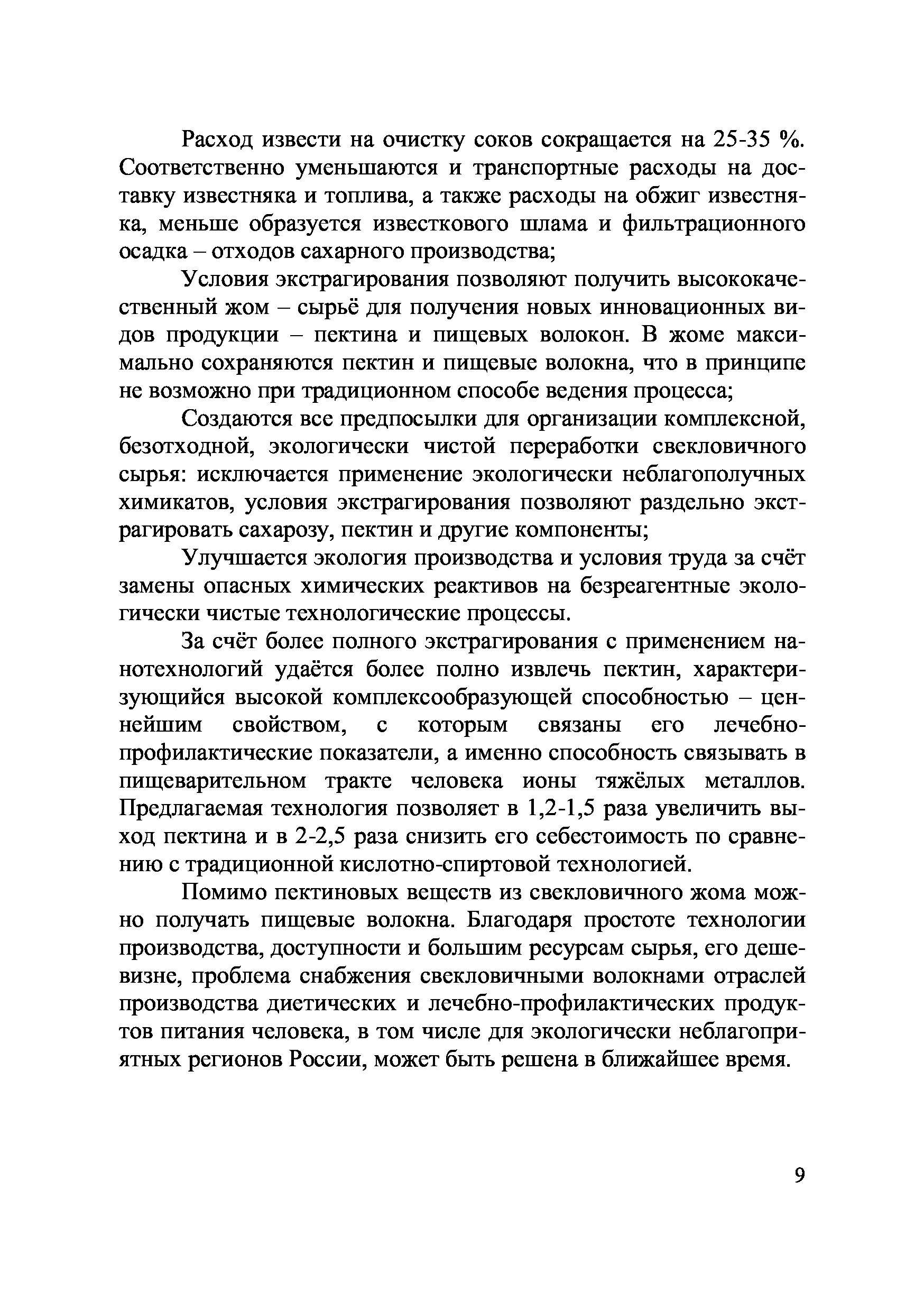 Расход извести на очистку соков сокращается на 25-35 %. Соответственно уменьшаются и транспортные расходы на доставку известняка и топлива, а также расходы на обжиг известняка, меньше образуется известкового шлама и фильтрационного осадка – отходов сахарного производства;

Условия экстрагирования позволяют получить высококачественный жом – сырьё для получения новых инновационных видов продукции – пектина и пищевых волокон. В жоме максимально сохраняются пектин и пищевые волокна, что в принципе не возможно при традиционном способе ведения процесса;

Создаются все предпосылки для организации комплексной, безотходной, экологически чистой переработки свекловичного сырья: исключается применение экологически неблагополучных химикатов, условия экстрагирования позволяют раздельно экстрагировать сахарозу, пектин и другие компоненты;

Улучшается экология производства и условия труда за счёт замены опасных химических реактивов на безреагентные экологически чистые технологические процессы.

За счёт более полного экстрагирования с применением нанотехнологий удаётся более полно извлечь пектин, характеризующийся высокой комплексообразующей способностью – ценнейшим свойством, с которым связаны его лечебно-профилактические показатели, а именно способность связывать в пищеварительном тракте человека ионы тяжёлых металлов. Предлагаемая технология позволяет в 1,2-1,5 раза увеличить выход пектина и в 2-2,5 раза снизить его себестоимость по сравнению с традиционной кислотно-спиртовой технологией.

Помимо пектиновых веществ из свекловичного жома можно получать пищевые волокна. Благодаря простоте технологии производства, доступности и большим ресурсам сырья, его дешевизне, проблема снабжения свекловичными волокнами отраслей производства диетических и лечебно-профилактических продуктов питания человека, в том числе для экологически неблагоприятных регионов России, может быть решена в ближайшее время.

9